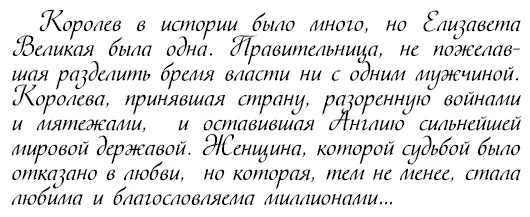 Королев в истории было много, но Елизавета Великая была одна. Правительница, не пожелавшая разделить бремя власти ни с одним мужчиной. Королева, принявшая страну, разоренную войнами и мятежами, и оставившая Англию сильнейшей мировой державой. Женщина, которой судьбой было отказано в любви, но которая, тем не менее, стала любима и благословляема миллионами...